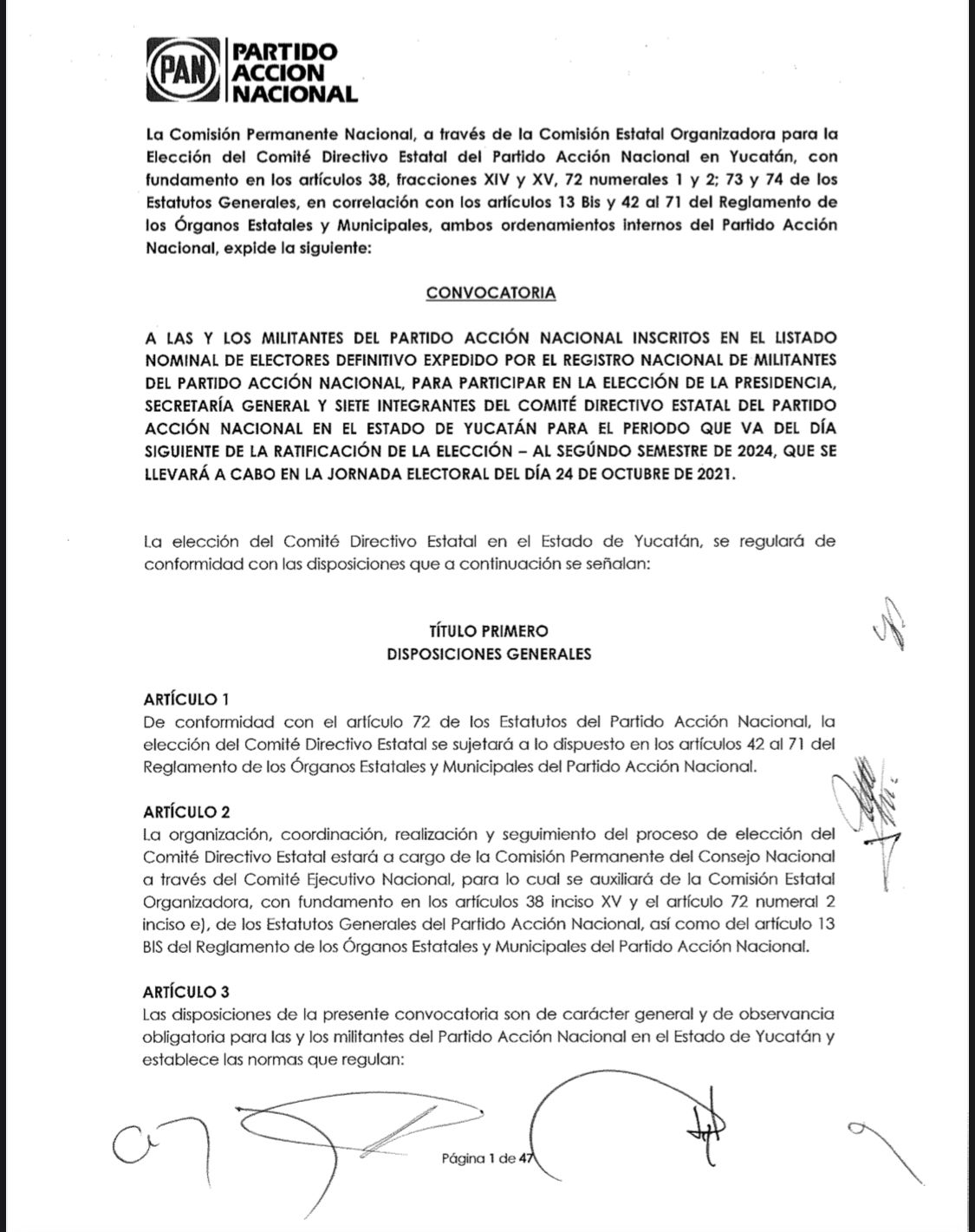 PAN PARTIDO ACCION NACIONAL

La Comisión Permanente Nacional, a través de la Comisión Estatal Organizadora para la Elección del Comité Directivo Estatal del Partido Acción Nacional en Yucatán, con fundamento en los artículos 38, fracciones XIV y XV, 72 numerales 1 y 2; 73 y 74 de los Estatutos Generales, en correlación con los artículos 13 Bis y 42 al 71 del Reglamento de los Órganos Estatales y Municipales, ambos ordenamientos internos del Partido Acción Nacional, expide la siguiente:

CONVOCATORIA

A LAS Y LOS MILITANTES DEL PARTIDO ACCIÓN NACIONAL INSCRITOS EN EL LISTADO NOMINAL DE ELECTORES DEFINITIVO EXPEDIDO POR EL REGISTRO NACIONAL DE MILITANTES DEL PARTIDO ACCIÓN NACIONAL, PARA PARTICIPAR EN LA ELECCIÓN DE LA PRESIDENCIA, SECRETARÍA GENERAL Y SIETE INTEGRANTES DEL COMITÉ DIRECTIVO ESTATAL DEL PARTIDO ACCIÓN NACIONAL EN EL ESTADO DE YUCATÁN PARA EL PERIODO QUE VA DEL DÍA SIGUIENTE DE LA RATIFICACIÓN DE LA ELECCIÓN – AL SEGÚNDO SEMESTRE DE 2024, QUE SE LLEVARÁ A CABO EN LA JORNADA ELECTORAL DEL DÍA 24 DE OCTUBRE DE 2021.

La elección del Comité Directivo Estatal en el Estado de Yucatán, se regulará de conformidad con las disposiciones que a continuación se señalan:

TÍTULO PRIMERO
DISPOSICIONES GENERALES

ARTÍCULO 1
De conformidad con el artículo 72 de los Estatutos del Partido Acción Nacional, la elección del Comité Directivo Estatal se sujetará a lo dispuesto en los artículos 42 al 71 del Reglamento de los Órganos Estatales y Municipales del Partido Acción Nacional.

ARTÍCULO 2
La organización, coordinación, realización y seguimiento del proceso de elección del Comité Directivo Estatal estará a cargo de la Comisión Permanente del Consejo Nacional a través del Comité Ejecutivo Nacional, para lo cual se auxiliará de la Comisión Estatal Organizadora, con fundamento en los artículos 38 inciso XV y el artículo 72 numeral 2 inciso e), de los Estatutos Generales del Partido Acción Nacional, así como del artículo 13 BIS del Reglamento de los Órganos Estatales y Municipales del Partido Acción Nacional.

ARTÍCULO 3
Las disposiciones de la presente convocatoria son de carácter general y de observancia obligatoria para las y los militantes del Partido Acción Nacional en el Estado de Yucatán y establece las normas que regulan:

Página 1 de 47